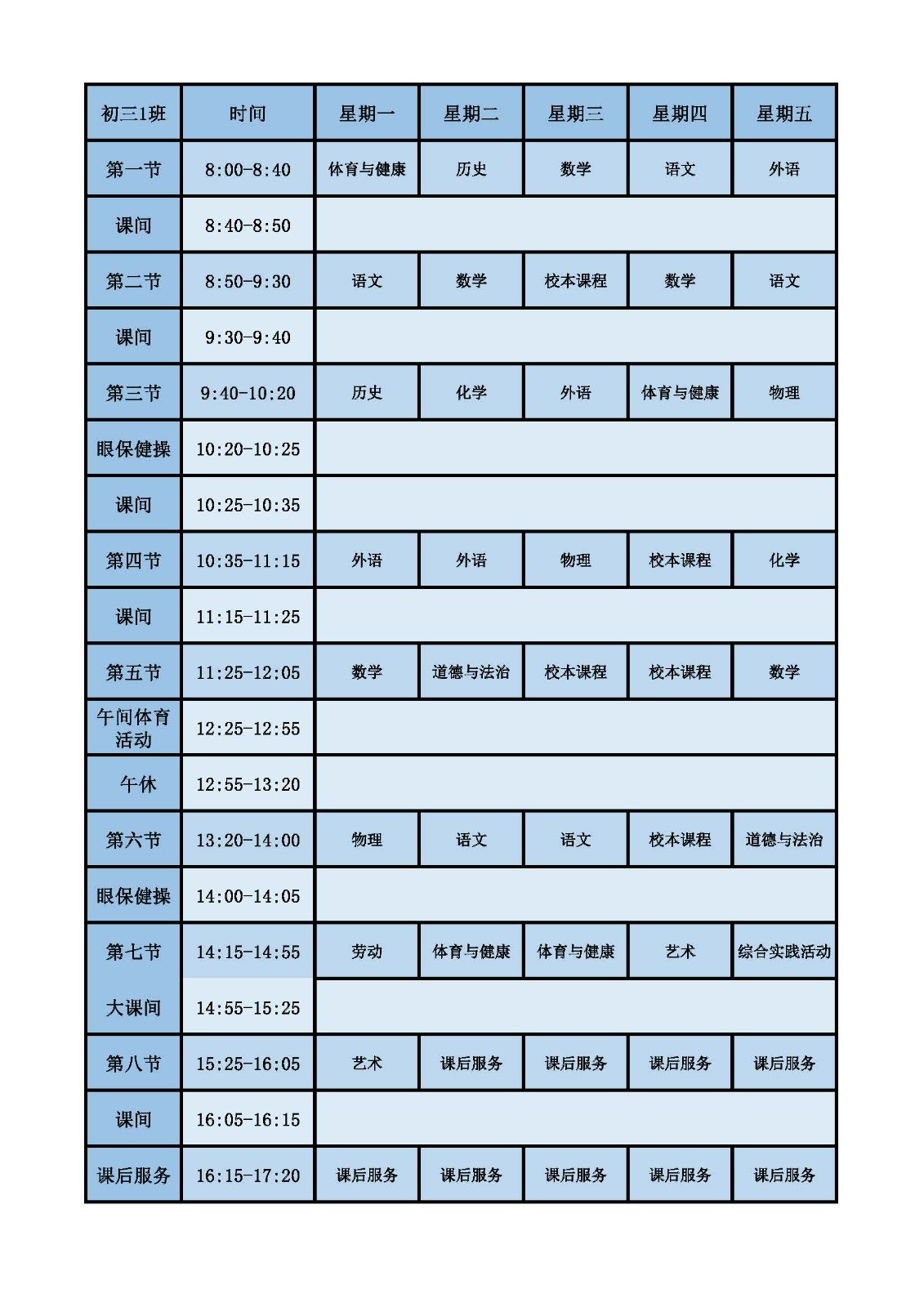 | 初三1班 | 时间 | 星期一 | 星期二 | 星期三 | 星期四 | 星期五 |
|---|---|---|---|---|---|---|
| 第一节 | 8:00-8:40 | 体育与健康 | 历史 | 数学 | 语文 | 外语 |
| 课间 | 8:40-8:50 | | | | | |
| 第二节 | 8:50-9:30 | 语文 | 数学 | 校本课程 | 数学 | 语文 |
| 课间 | 9:30-9:40 | | | | | |
| 第三节 | 9:40-10:20 | 历史 | 化学 | 外语 | 体育与健康 | 物理 |
| 眼保健操 | 10:20-10:25 | | | | | |
| 课间 | 10:25-10:35 | | | | | |
| 第四节 | 10:35-11:15 | 外语 | 外语 | 物理 | 校本课程 | 化学 |
| 课间 | 11:15-11:25 | | | | | |
| 第五节 | 11:25-12:05 | 数学 | 道德与法治 | 校本课程 | 校本课程 | 数学 |
| 午间体育活动 | 12:25-12:55 | | | | | |
| 午休 | 12:55-13:20 | | | | | |
| 第六节 | 13:20-14:00 | 物理 | 语文 | 语文 | 校本课程 | 道德与法治 |
| 眼保健操 | 14:00-14:05 | | | | | |
| 第七节 | 14:15-14:55 | 劳动 | 体育与健康 | 体育与健康 | 艺术 | 综合实践活动 |
| 大课间 | 14:55-15:25 | | | | | |
| 第八节 | 15:25-16:05 | 艺术 | 课后服务 | 课后服务 | 课后服务 | 课后服务 |
| 课间 | 16:05-16:15 | | | | | |
| 课后服务 | 16:15-17:20 | 课后服务 | 课后服务 | 课后服务 | 课后服务 | 课后服务 |